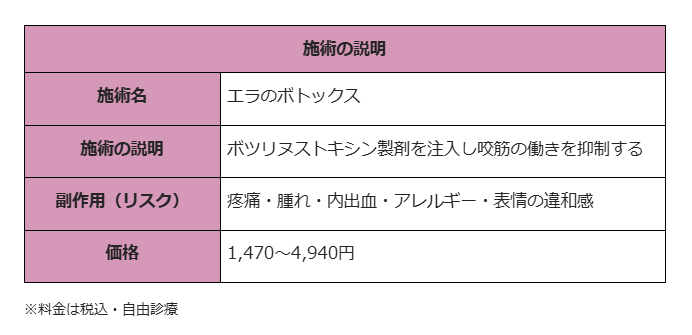 | 施術の説明 | |
|---|---|
| 施術名 | エラのボトックス |
| 施術の説明 | ボツリヌストキシン製剤を注入し咬筋の働きを抑制する |
| 副作用（リスク） | 疼痛・腫れ・内出血・アレルギー・表情の違和感 |
| 価格 | 1,470～4,940円 |

※料金は税込・自由診療